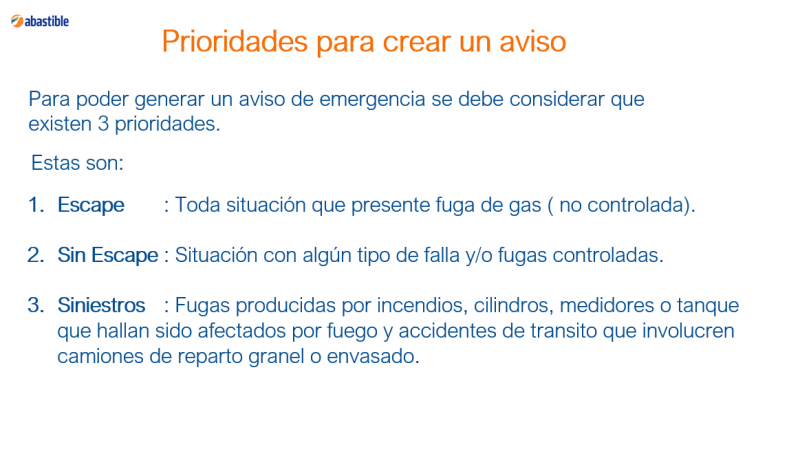 abastible

Prioridades para crear un aviso

Para poder generar un aviso de emergencia se debe considerar que existen 3 prioridades.

Estas son:

1. Escape : Toda situación que presente fuga de gas ( no controlada).

2. Sin Escape : Situación con algún tipo de falla y/o fugas controladas.

3. Siniestros : Fugas producidas por incendios, cilindros, medidores o tanque que hallan sido afectados por fuego y accidentes de transito que involucren camiones de reparto granel o envasado.